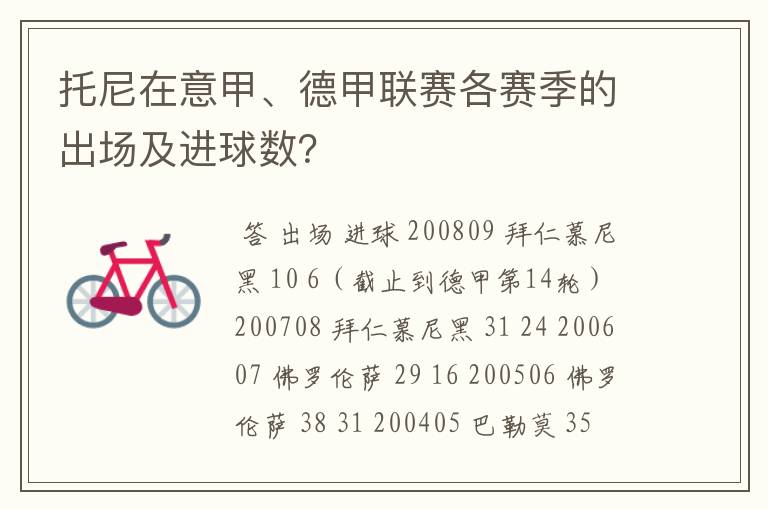 托尼在意甲、德甲联赛各赛季的出场及进球数?

答 出场 进球 200809 拜仁慕尼黑 10 6（截止到德甲第14轮）200708 拜仁慕尼黑 31 24 200607 佛罗伦萨 29 16 200506 佛罗伦萨 38 31 200405 巴勒莫 35